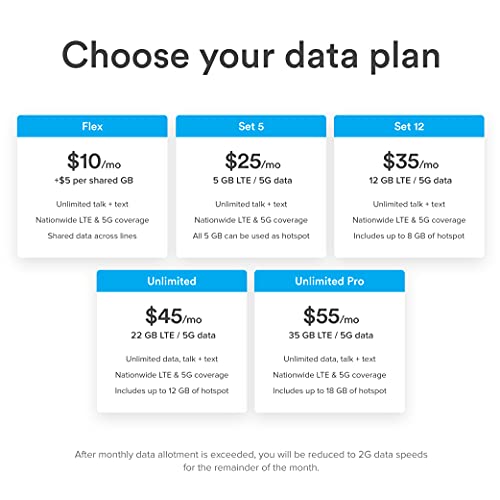 Choose your data plan

Flex

$10/mo

+$5 per shared GB

Unlimited talk + text

Nationwide LTE & 5G coverage

Shared data across lines

Set 5

$25/mo

5 GB LTE / 5G data

Unlimited talk + text

Nationwide LTE & 5G coverage

All 5 GB can be used as hotspot

Set 12

$35/mo

12 GB LTE / 5G data

Unlimited talk + text

Nationwide LTE & 5G coverage

Includes up to 8 GB of hotspot

Unlimited

$45/mo

22 GB LTE / 5G data

Unlimited data, talk + text

Nationwide LTE & 5G coverage

Includes up to 12 GB of hotspot

Unlimited Pro

$55/mo

35 GB LTE / 5G data

Unlimited data, talk + text

Nationwide LTE & 5G coverage

Includes up to 18 GB of hotspot

After monthly data allotment is exceeded, you will be reduced to 2G data speeds for the remainder of the month.